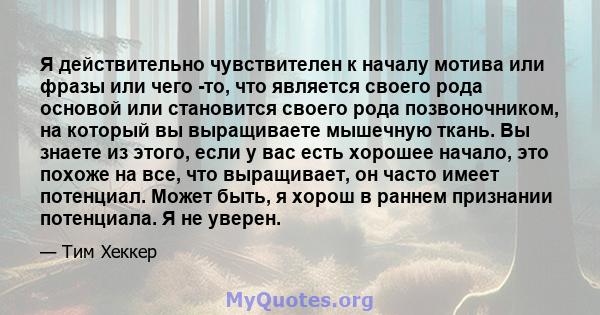 Я действительно чувствителен к началу мотива или фразы или чего -то, что является своего рода основой или становится своего рода позвоночником, на который вы выращиваете мышечную ткань. Вы знаете из этого, если у вас есть хорошее начало, это похоже на все, что выращивает, он часто имеет потенциал. Может быть, я хорош в раннем признании потенциала. Я не уверен.

— Тим Хеккер

MyQuotes.org